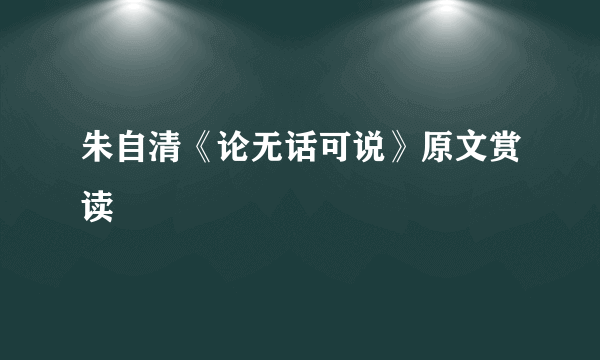 朱自清《论无话可说》原文赏读